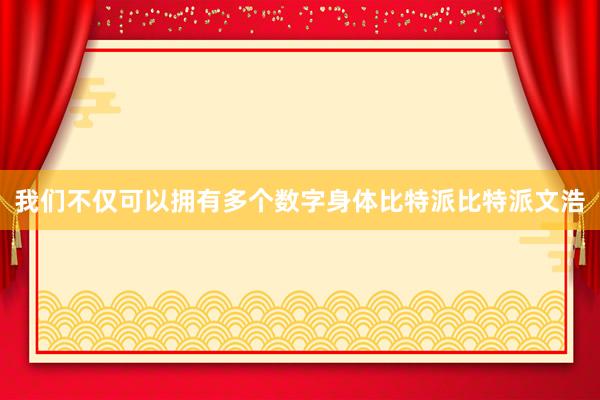 我们不仅可以拥有多个数字身体比特派比特派文浩